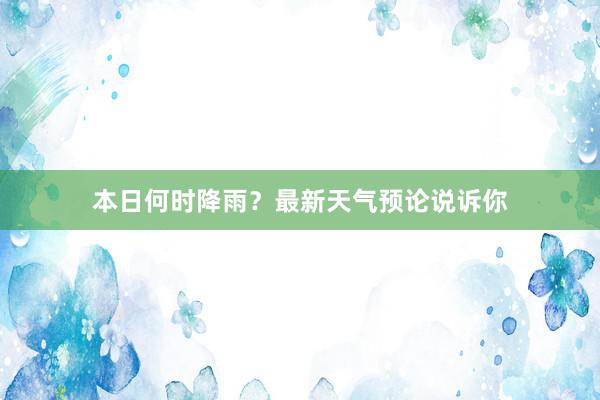 本日何时降雨？最新天气预论说诉你